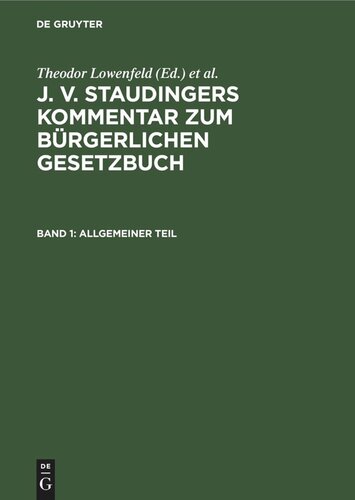 DE GRUYTER

Theodor Lowenfeld (Ed.) et al.

J. V. STAUDINGERS KOMMENTAR ZUM BÜRGERLICHEN GESETZBUCH

BAND 1: ALLGEMEINER TEIL

DE
G